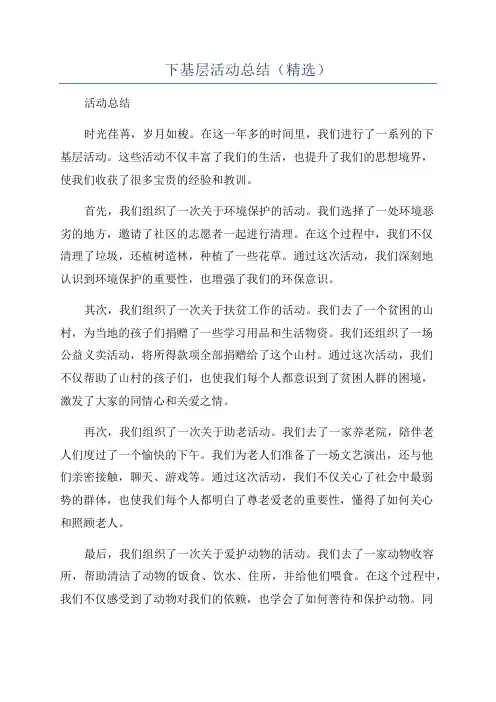 下基层活动总结（精选）

活动总结

时光荏苒，岁月如梭。在这一年多的时间里，我们进行了一系列的下基层活动。这些活动不仅丰富了我们的生活，也提升了我们的思想境界，使我们收获了很多宝贵的经验和教训。

首先，我们组织了一次关于环境保护的活动。我们选择了一处环境恶劣的地方，邀请了社区的志愿者一起进行清理。在这个过程中，我们不仅清理了垃圾，还植树造林，种植了一些花草。通过这次活动，我们深刻地认识到环境保护的重要性，也增强了我们的环保意识。

其次，我们组织了一次关于扶贫工作的活动。我们去了一个贫困的山村，为当地的孩子们捐赠了一些学习用品和生活物资。我们还组织了一场公益义卖活动，将所得款项全部捐赠给了这个山村。通过这次活动，我们不仅帮助了山村的孩子们，也使我们每个人都意识到了贫困人群的困境，激发了大家的同情心和关爱之情。

再次，我们组织了一次关于助老活动。我们去了一家养老院，陪伴老人们度过了一个愉快的下午。我们为老人们准备了一场文艺演出，还与他们亲密接触，聊天、游戏等。通过这次活动，我们不仅关心了社会中最弱势的群体，也使我们每个人都明白了尊老爱老的重要性，懂得了如何关心和照顾老人。

最后，我们组织了一次关于爱护动物的活动。我们去了一家动物收容所，帮助清洁了动物的饭食、饮水、住所，并给他们喂食。在这个过程中，我们不仅感受到了动物对我们的依赖，也学会了如何善待和保护动物。同